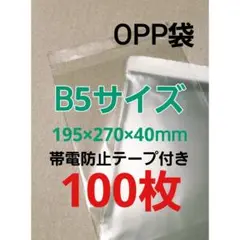 OPP袋

B5サイズ

195×270×40mm

帯電防止テープ付き

100枚